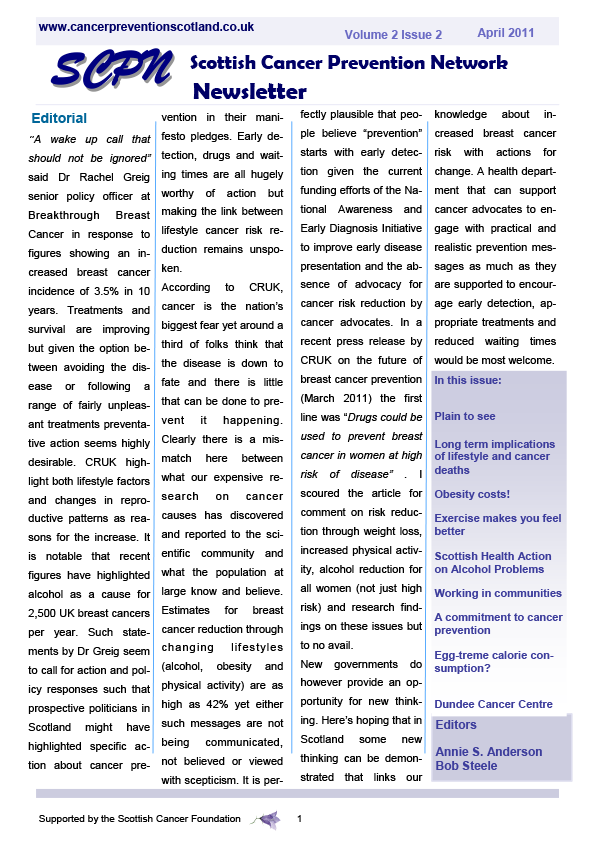 www.cancerpreventionscotland.co.uk

Volume 2 Issue 2

April 2011

SCPN

Scottish Cancer Prevention Network

Newsletter

Editorial

"A wake up call that should not be ignored" said Dr Rachel Greig senior policy officer at Breakthrough Breast Cancer in response to figures showing an increased breast cancer incidence of 3.5% in 10 years. Treatments and survival are improving but given the option between avoiding the disease or following a range of fairly unpleasant treatments preventative action seems highly desirable. CRUK highlight both lifestyle factors and changes in reproductive patterns as reasons for the increase. It is notable that recent figures have highlighted alcohol as a cause for 2,500 UK breast cancers per year. Such statements by Dr Greig seem to call for action and policy responses such that prospective politicians in Scotland might have highlighted specific action about cancer prevention in their manifesto pledges. Early detection, drugs and waiting times are all hugely worthy of action but making the link between lifestyle cancer risk reduction remains unspoken.

According to CRUK, cancer is the nation's biggest fear yet around a third of folks think that the disease is down to fate and there is little that can be done to prevent it happening. Clearly there is a mismatch here between what our expensive research on cancer causes has discovered and reported to the scientific community and what the population at large know and believe. Estimates for breast cancer reduction through changing lifestyles (alcohol, obesity and physical activity) are as high as 42% yet either such messages are not being communicated, not believed or viewed with scepticism. It is perfectly plausible that people believe "prevention" starts with early detection given the current funding efforts of the National Awareness and Early Diagnosis Initiative to improve early disease presentation and the absence of advocacy for cancer risk reduction by cancer advocates. In a recent press release by CRUK on the future of breast cancer prevention (March 2011) the first line was "Drugs could be used to prevent breast cancer in women at high risk of disease" . I scoured the article for comment on risk reduction through weight loss, increased physical activity, alcohol reduction for all women (not just high risk) and research findings on these issues but to no avail.

New governments do however provide an opportunity for new thinking. Here's hoping that in Scotland some new thinking can be demonstrated that links our knowledge about increased breast cancer risk with actions for change. A health department that can support cancer advocates to engage with practical and realistic prevention messages as much as they are supported to encourage early detection, appropriate treatments and reduced waiting times would be most welcome.

In this issue:

Plain to see

Long term implications of lifestyle and cancer deaths

Obesity costs!

Exercise makes you feel better

Scottish Health Action on Alcohol Problems

Working in communities

A commitment to cancer prevention

Egg-treme calorie consumption?

Dundee Cancer Centre

Editors

Annie S. Anderson
Bob Steele

Supported by the Scottish Cancer Foundation 1